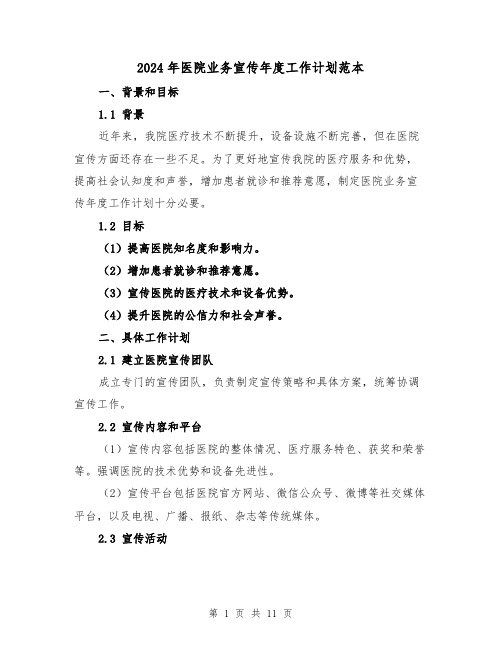 2024年医院业务宣传年度工作计划范本

一、背景和目标

1.1 背景

近年来，我院医疗技术不断提升，设备设施不断完善，但在医院宣传方面还存在一些不足。为了更好地宣传我院的医疗服务和优势，提高社会认知度和声誉，增加患者就诊和推荐意愿，制定医院业务宣传年度工作计划十分必要。

1.2 目标

（1）提高医院知名度和影响力。

（2）增加患者就诊和推荐意愿。

（3）宣传医院的医疗技术和设备优势。

（4）提升医院的公信力和社会声誉。

二、具体工作计划

2.1 建立医院宣传团队

成立专门的宣传团队，负责制定宣传策略和具体方案，统筹协调宣传工作。

2.2 宣传内容和平台

（1）宣传内容包括医院的整体情况、医疗服务特色、获奖和荣誉等。强调医院的技术优势和设备先进性。

（2）宣传平台包括医院官方网站、微信公众号、微博等社交媒体平台，以及电视、广播、报纸、杂志等传统媒体。

2.3 宣传活动

第 1 页 共 11 页